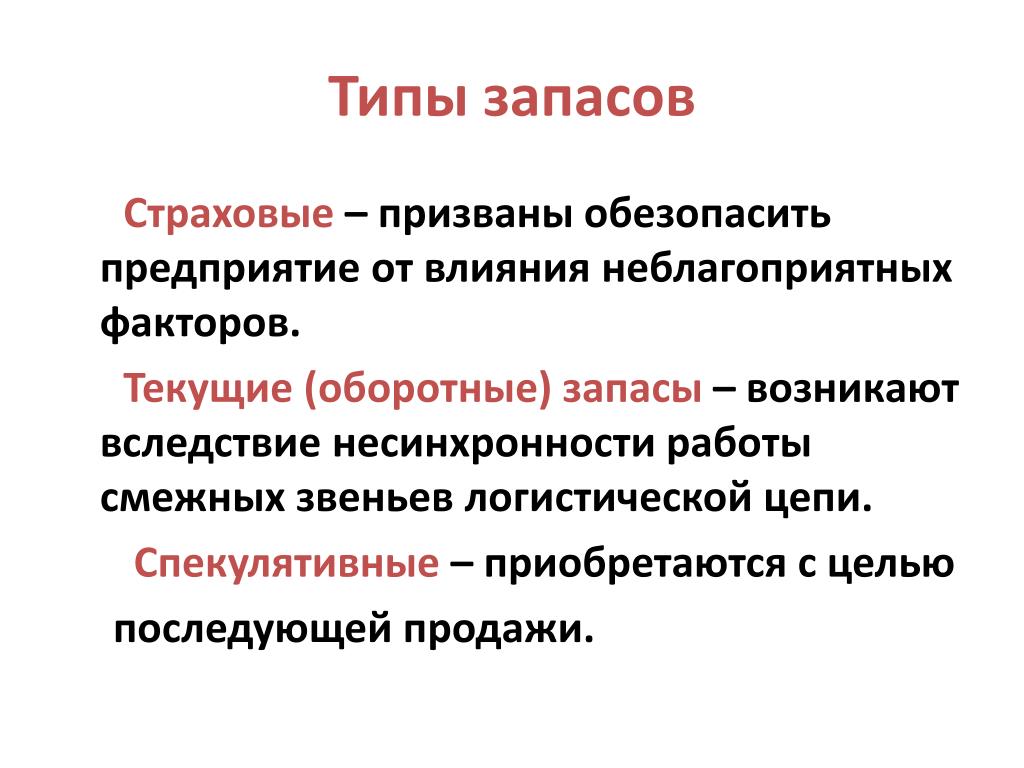 Типы запасов

Страховые – призваны обезопасить предприятие от влияния неблагоприятных факторов.

Текущие (оборотные) запасы – возникают вследствие несинхронности работы смежных звеньев логистической цепи.

Спекулятивные – приобретаются с целью последующей продажи.